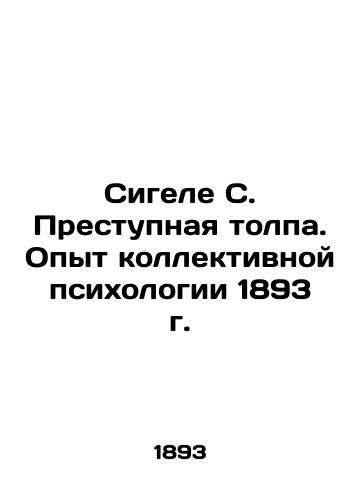 Сигеле С. Преступная толпа. Опыт коллективной психологии 1893 г.

1893